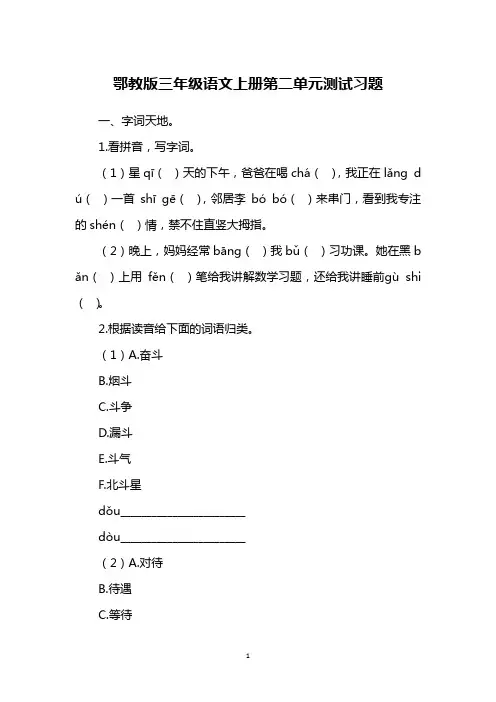 鄂教版三年级语文上册第二单元测试习题

一、字词天地。

1.看拼音，写字词。

（1）星 qī（ ）天的下午，爸爸在喝 chá（ ），我正在 lǎng dú（ ）一首 shī gē（ ），邻居李 bó bó（ ）来串门，看到我专注的 shén（ ）情，禁不住直竖大拇指。

（2）晚上，妈妈经常 bāng（ ）我 bǔ（ ）习功课。她在黑 bǎn（ ）上用 fěn（ ）笔给我讲解数学习题，还给我讲睡前gù shi（ ）。

2.根据读音给下面的词语归类。

（1）A.奋斗

B.烟斗

C.斗争

D.漏斗

E.斗气

F.北斗星

dǒu________________________

dòu________________________

（2）A.对待

B.待遇

C.等待

1